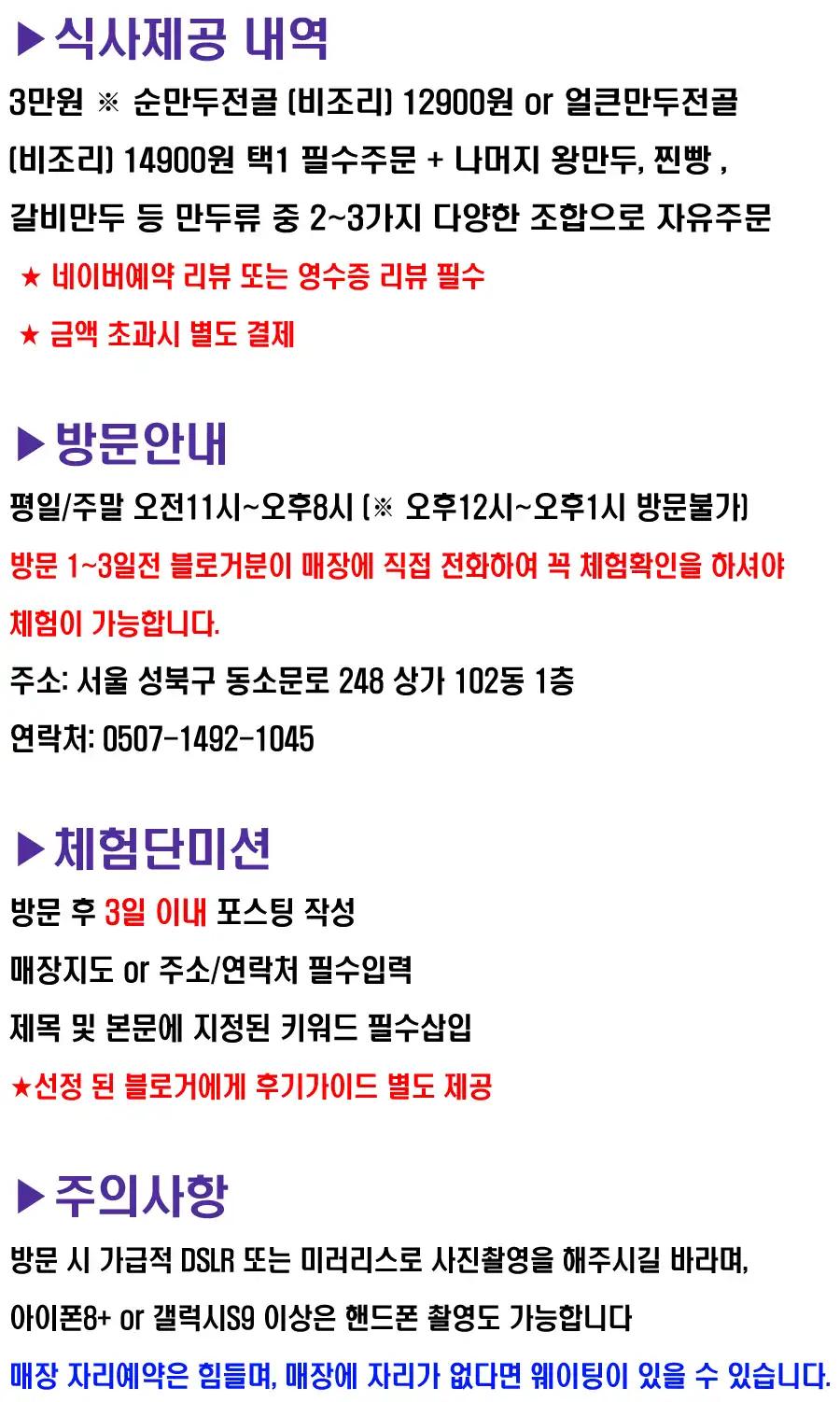 ▶식사제공 내역

3만원 ※ 순만두전골 (비조리) 12900원 or 얼큰만두전골 (비조리) 14900원 택1 필수주문 + 나머지 왕만두, 찐빵 , 갈비만두 등 만두류 중 2~3가지 다양한 조합으로 자유주문

★ 네이버예약 리뷰 또는 영수증 리뷰 필수

★ 금액 초과시 별도 결제

▶방문안내

평일/주말 오전11시~오후8시 (※ 오후12시~오후1시 방문불가)

방문 1~3일전 블로거분이 매장에 직접 전화하여 꼭 체험확인을 하셔야 체험이 가능합니다.

주소: 서울 성북구 동소문로 248 상가 102동 1층

연락처: 0507-1492-1045

▶체험단미션

방문 후 3일 이내 포스팅 작성

매장지도 or 주소/연락처 필수입력

제목 및 본문에 지정된 키워드 필수삽입

★선정 된 블로거에게 후기가이드 별도 제공

▶주의사항

방문 시 가급적 DSLR 또는 미러리스로 사진촬영을 해주시길 바라며,

아이폰8+ or 갤럭시S9 이상은 핸드폰 촬영도 가능합니다

매장 자리예약은 힘들며, 매장에 자리가 없다면 웨이팅이 있을 수 있습니다.